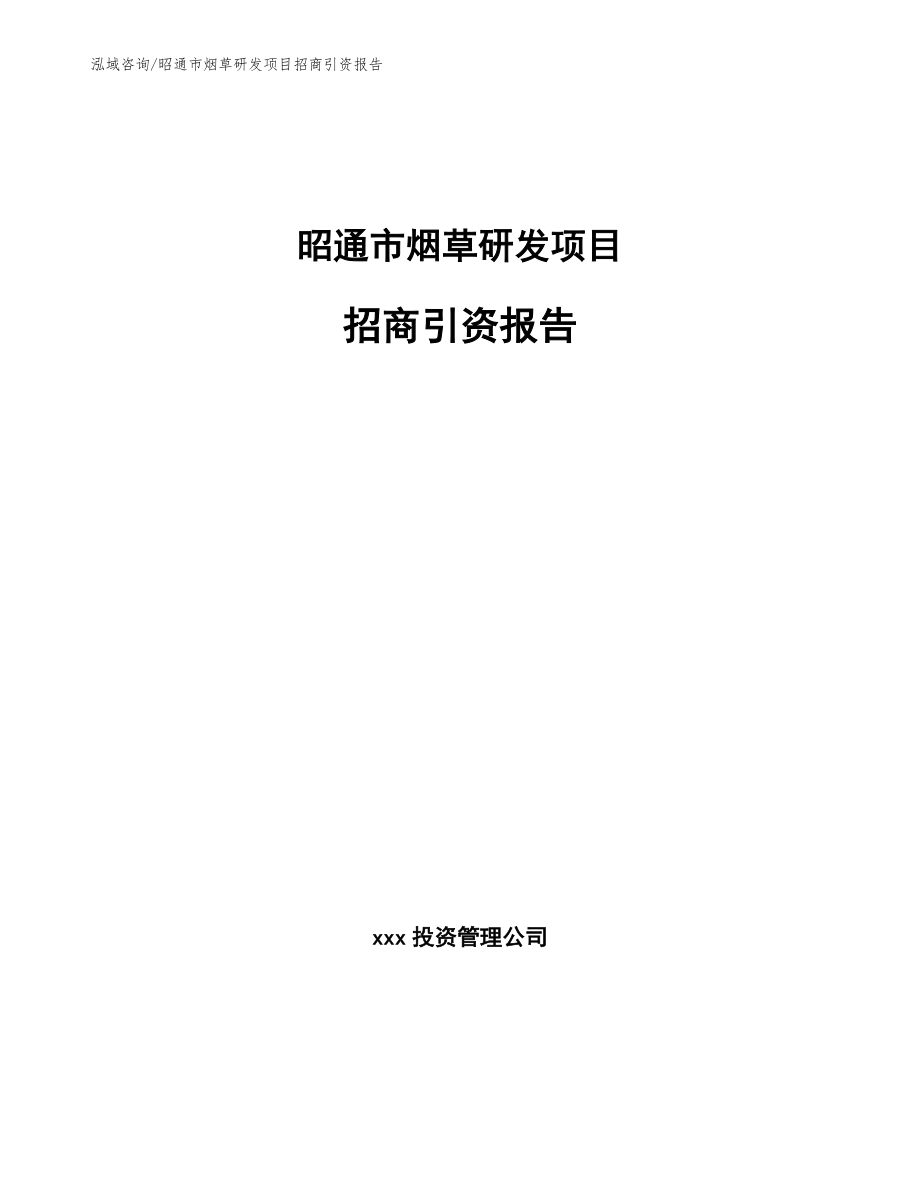 泓域咨询/昭通市烟草研发项目招商引资报告

昭通市烟草研发项目

招商引资报告

xxx 投资管理公司